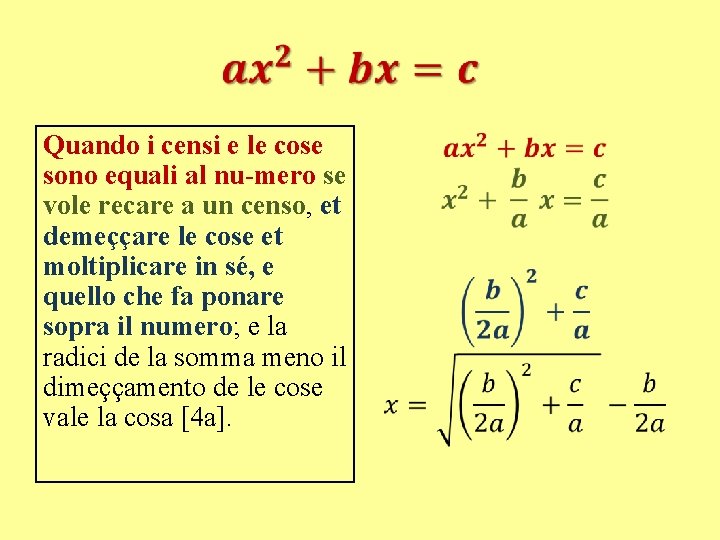 $ax^2 + bx = c$

Quando i censi e le cose sono equali al nu-mero se vole recare a un censo, et demeççare le cose et moltiplicare in sé, e quello che fa ponare sopra il numero; e la radici de la somma meno il dimeççamento de le cose vale la cosa [4a].

$ax^2 + bx = c$

$x^2 + \frac{b}{a} x = \frac{c}{a}$

$\left(\frac{b}{2a}\right)^2 + \frac{c}{a}$

$x = \sqrt{\left(\frac{b}{2a}\right)^2 + \frac{c}{a}} - \frac{b}{2a}$